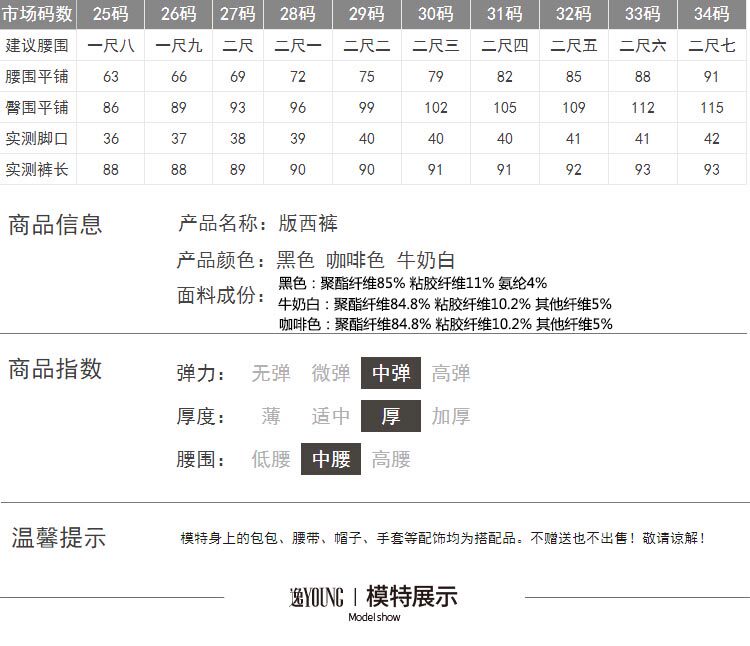 | 市场码数 | 25码 | 26码 | 27码 | 28码 | 29码 | 30码 | 31码 | 32码 | 33码 | 34码 |
|---|---|---|---|---|---|---|---|---|---|---|
| 建议腰围 | 一尺八 | 一尺九 | 二尺 | 二尺一 | 二尺二 | 二尺三 | 二尺四 | 二尺五 | 二尺六 | 二尺七 |
| 腰围平铺 | 63 | 66 | 69 | 72 | 75 | 79 | 82 | 85 | 88 | 91 |
| 臀围平铺 | 86 | 89 | 93 | 96 | 99 | 102 | 105 | 109 | 112 | 115 |
| 实测脚口 | 36 | 37 | 38 | 39 | 40 | 40 | 40 | 41 | 41 | 42 |
| 实测裤长 | 88 | 88 | 89 | 90 | 90 | 91 | 91 | 92 | 93 | 93 |

商品信息

产品名称：版西裤

产品颜色：黑色 咖啡色 牛奶白

面料成份：
黑色：聚酯纤维85% 粘胶纤维11% 氨纶4%
牛奶白：聚酯纤维84.8% 粘胶纤维10.2% 其他纤维5%
咖啡色：聚酯纤维84.8% 粘胶纤维10.2% 其他纤维5%

商品指数

弹力： 无弹 微弹 中弹 高弹

厚度： 薄 适中 厚 加厚

腰围： 低腰 中腰 高腰

温馨提示

模特身上的包包、腰带、帽子、手套等配饰均为搭配品。不赠送也不出售！敬请谅解！

逸YOUNG | 模特展示
Model show